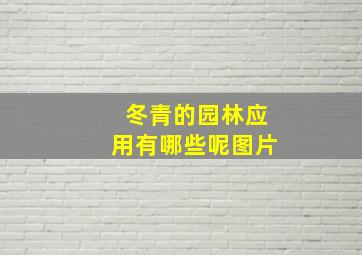 冬青的园林应用有哪些呢图片